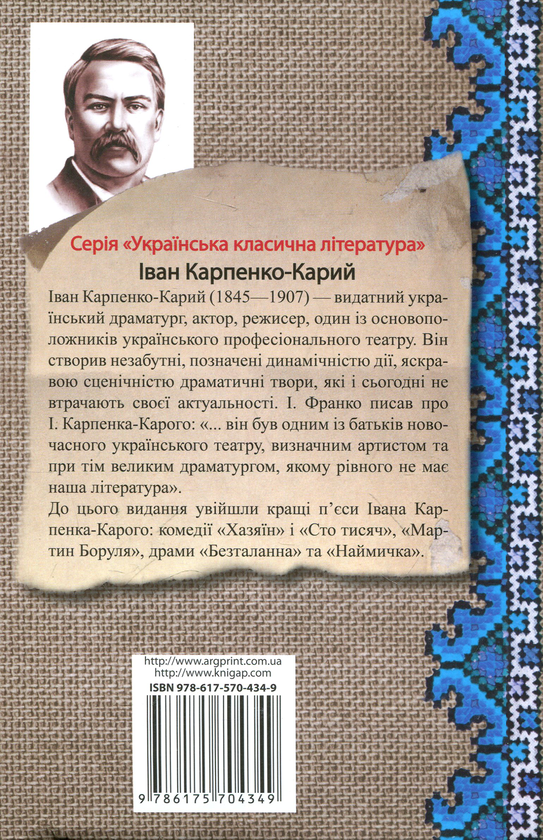 Серія «Українська класична література»

Іван Карпенко-Карий

Іван Карпенко-Карий (1845—1907) — видатний український драматург, актор, режисер, один із основоположників українського професіонального театру. Він створив незабутні, позначені динамічністю дії, яскравою сценічністю драматичні твори, які і сьогодні не втрачають своєї актуальності. І. Франко писав про І. Карпенка-Карого: «... він був одним із батьків новочасного українського театру, визначним артистом та при тім великим драматургом, якому рівного не має наша література».

До цього видання увійшли кращі п'єси Івана Карпенка-Карого: комедії «Хазяїн» і «Сто тисяч», «Мартин Боруля», драми «Безталанна» та «Наймичка».

http://www.argprint.com.ua
http://www.knigap.com
ISBN 978-617-570-434-9

9 786175 704349